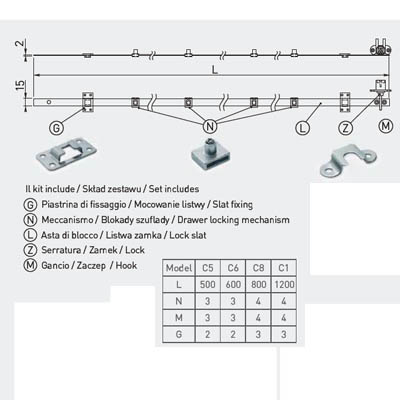 2

L

15

G N L Z M

Il kit include / Skład zestawu / Set includes

G Piastrina di fissaggio / Mocowanie listwy / Slat fixing

N Meccanismo / Blokady szuflady / Drawer locking mechanism

L Asta di blocco / Listwa zamka / Lock slat

Z Serratura / Zamek / Lock

M Gancio / Zaczep / Hook

| Model | C5 | C6 | C8 | C1 |
|---|---|---|---|---|
| L | 500 | 600 | 800 | 1200 |
| N | 3 | 3 | 4 | 4 |
| M | 3 | 3 | 4 | 4 |
| G | 2 | 2 | 3 | 3 |